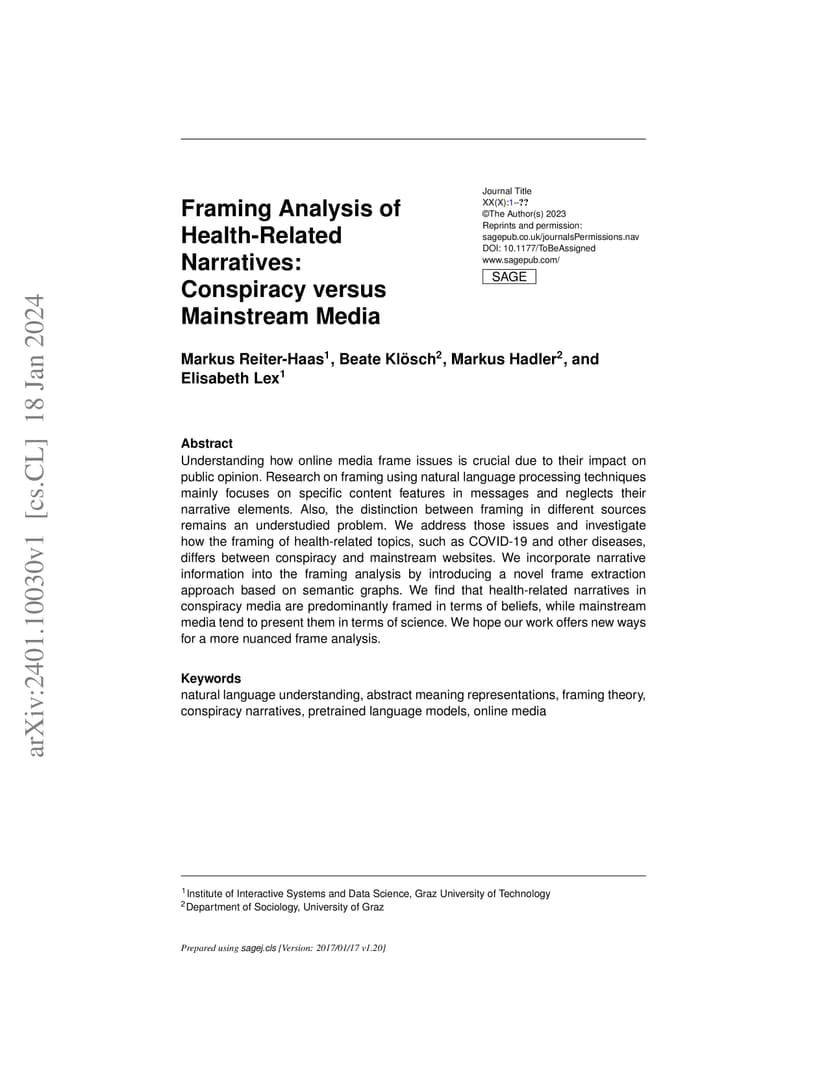 arXiv:2401.10030v1 [cs.CL] 18 Jan 2024

Framing Analysis of Health-Related Narratives: Conspiracy versus Mainstream Media

Journal Title
XX(X):1–??
©The Author(s) 2023
Reprints and permission:
sagepub.co.uk/journalsPermissions.nav
DOI: 10.1177/ToBeAssigned
www.sagepub.com/
SAGE

Markus Reiter-Haas$^1$, Beate Klösch$^2$, Markus Hadler$^2$, and Elisabeth Lex$^1$

Abstract
Understanding how online media frame issues is crucial due to their impact on public opinion. Research on framing using natural language processing techniques mainly focuses on specific content features in messages and neglects their narrative elements. Also, the distinction between framing in different sources remains an understudied problem. We address those issues and investigate how the framing of health-related topics, such as COVID-19 and other diseases, differs between conspiracy and mainstream websites. We incorporate narrative information into the framing analysis by introducing a novel frame extraction approach based on semantic graphs. We find that health-related narratives in conspiracy media are predominantly framed in terms of beliefs, while mainstream media tend to present them in terms of science. We hope our work offers new ways for a more nuanced frame analysis.

Keywords
natural language understanding, abstract meaning representations, framing theory, conspiracy narratives, pretrained language models, online media

$^1$Institute of Interactive Systems and Data Science, Graz University of Technology
$^2$Department of Sociology, University of Graz

Prepared using sagej.cls [Version: 2017/01/17 v1.20]